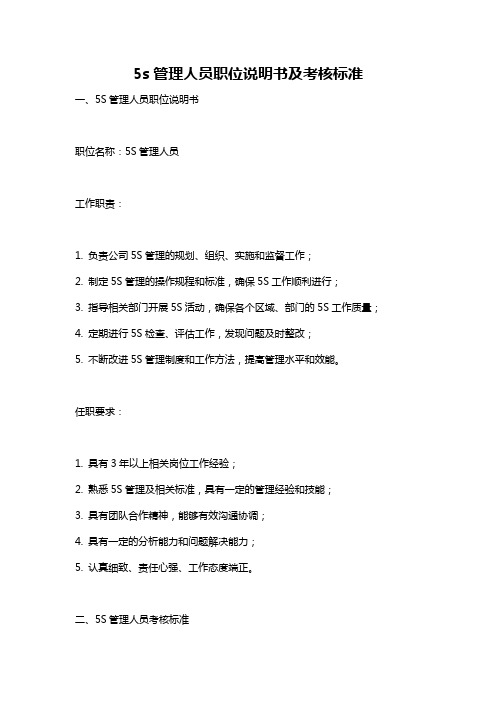 5s 管理人员职位说明书及考核标准

一、5S 管理人员职位说明书

职位名称：5S 管理人员

工作职责：

1. 负责公司 5S 管理的规划、组织、实施和监督工作；

2. 制定 5S 管理的操作规程和标准，确保 5S 工作顺利进行；

3. 指导相关部门开展 5S 活动，确保各个区域、部门的 5S 工作质量；

4. 定期进行 5S 检查、评估工作，发现问题及时整改；

5. 不断改进 5S 管理制度和工作方法，提高管理水平和效能。

任职要求：

1. 具有 3 年以上相关岗位工作经验；

2. 熟悉 5S 管理及相关标准，具有一定的管理经验和技能；

3. 具有团队合作精神，能够有效沟通协调；

4. 具有一定的分析能力和问题解决能力；

5. 认真细致、责任心强、工作态度端正。

二、5S 管理人员考核标准